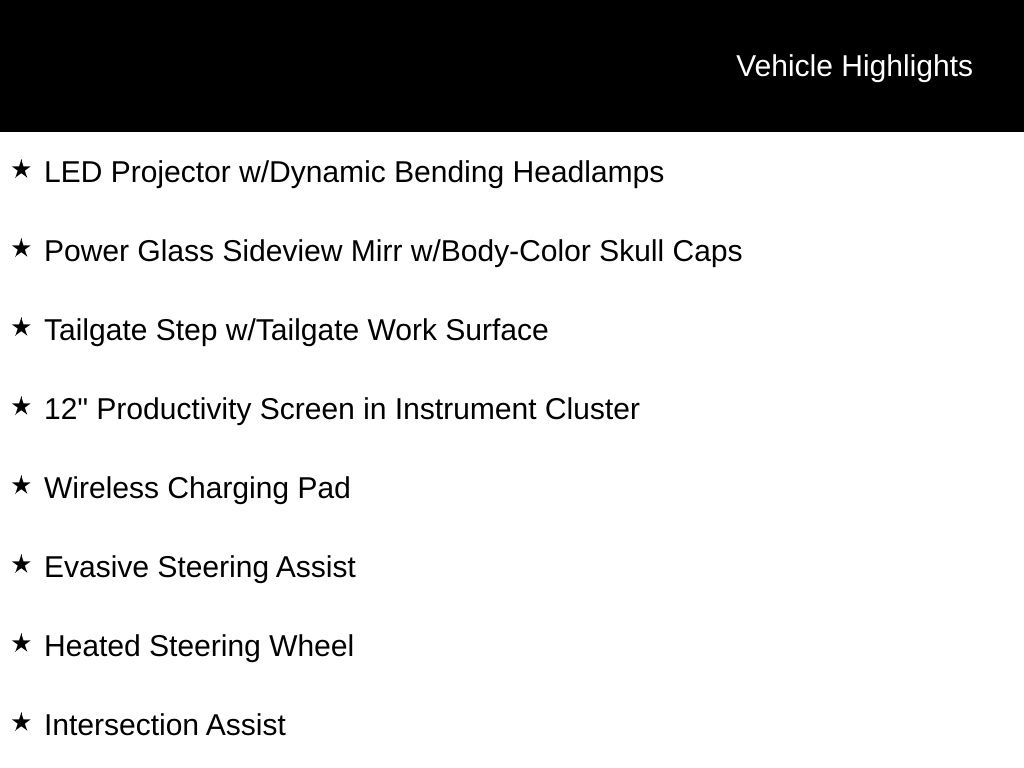 Vehicle Highlights

★ LED Projector w/Dynamic Bending Headlamps

★ Power Glass Sideview Mirr w/Body-Color Skull Caps

★ Tailgate Step w/Tailgate Work Surface

★ 12" Productivity Screen in Instrument Cluster

★ Wireless Charging Pad

★ Evasive Steering Assist

★ Heated Steering Wheel

★ Intersection Assist